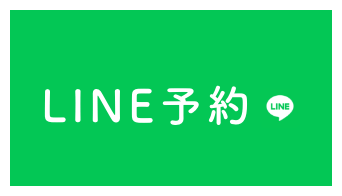 LINE予約 LINE